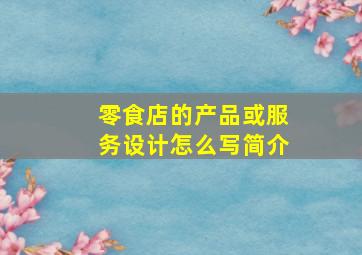 零食店的产品或服务设计怎么写简介